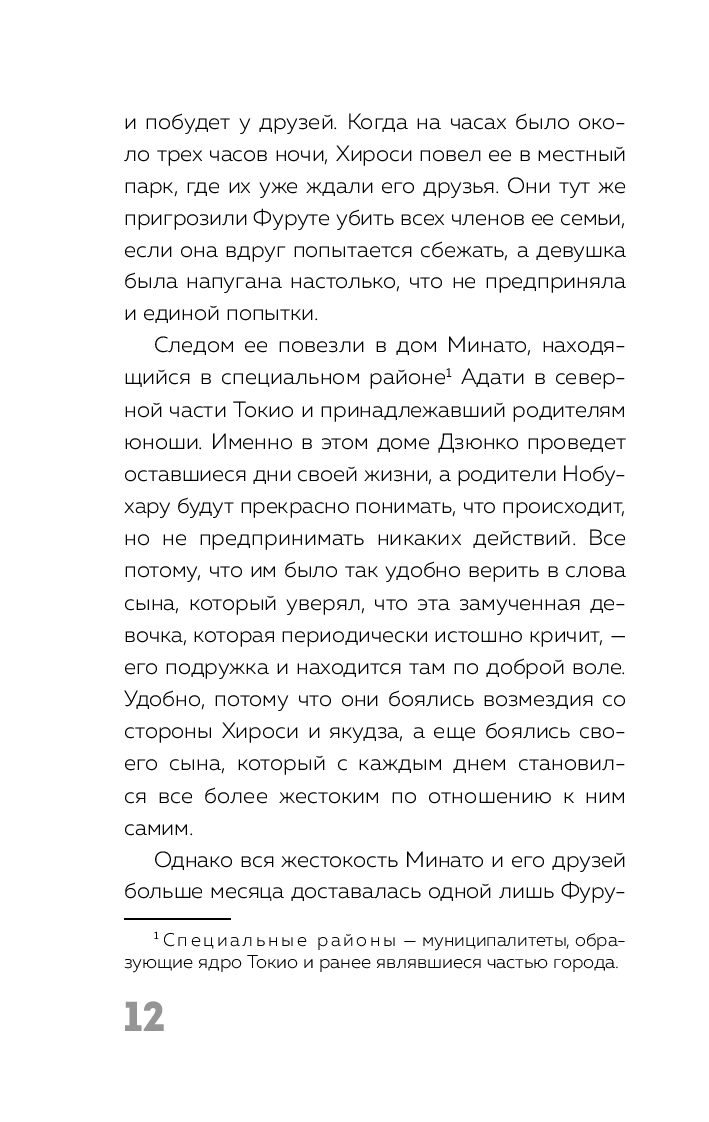 и побудет у друзей. Когда на часах было около трех часов ночи, Хироси повел ее в местный парк, где их уже ждали его друзья. Они тут же пригрозили Фуруте убить всех членов ее семьи, если она вдруг попытается сбежать, а девушка была напугана настолько, что не предприняла и единой попытки.

Следом ее повезли в дом Минато, находящийся в специальном районе$^1$ Адати в северной части Токио и принадлежавший родителям юноши. Именно в этом доме Дзюнко проведет оставшиеся дни своей жизни, а родители Нобухару будут прекрасно понимать, что происходит, но не предпринимать никаких действий. Все потому, что им было так удобно верить в слова сына, который уверял, что эта замученная девочка, которая периодически истошно кричит, — его подружка и находится там по доброй воле. Удобно, потому что они боялись возмездия со стороны Хироси и якудза, а еще боялись своего сына, который с каждым днем становился все более жестоким по отношению к ним самим.

Однако вся жестокость Минато и его друзей больше месяца доставалась одной лишь Фуру-

$^1$ Специальные районы — муниципалитеты, образующие ядро Токио и ранее являвшиеся частью города.

12